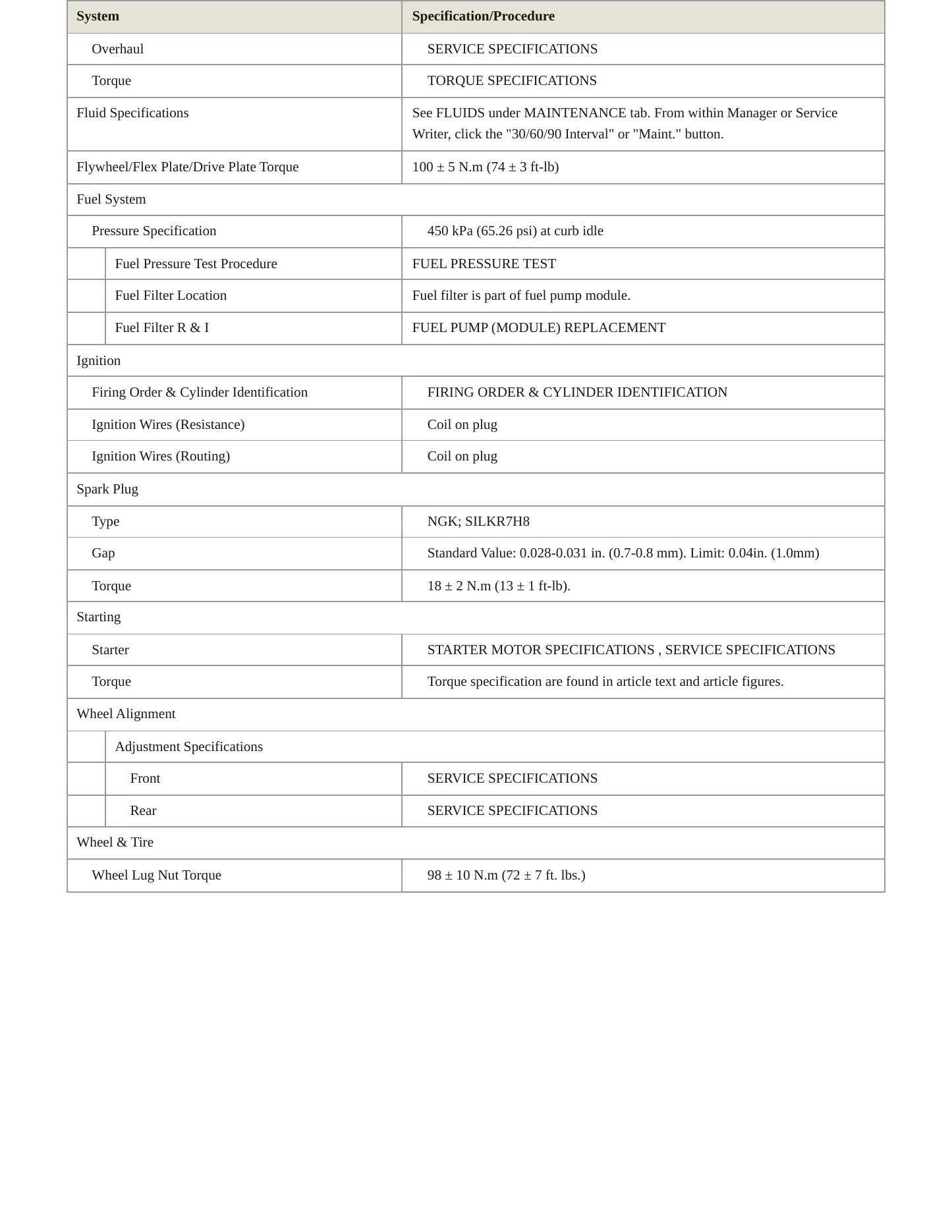 | System | Specification/Procedure |
|---|---|
| Overhaul | SERVICE SPECIFICATIONS |
| Torque | TORQUE SPECIFICATIONS |
| Fluid Specifications | See FLUIDS under MAINTENANCE tab. From within Manager or Service Writer, click the "30/60/90 Interval" or "Maint." button. |
| Flywheel/Flex Plate/Drive Plate Torque | 100 ± 5 N.m (74 ± 3 ft-lb) |
| Fuel System | |
| Pressure Specification | 450 kPa (65.26 psi) at curb idle |
| Fuel Pressure Test Procedure | FUEL PRESSURE TEST |
| Fuel Filter Location | Fuel filter is part of fuel pump module. |
| Fuel Filter R & I | FUEL PUMP (MODULE) REPLACEMENT |
| Ignition | |
| Firing Order & Cylinder Identification | FIRING ORDER & CYLINDER IDENTIFICATION |
| Ignition Wires (Resistance) | Coil on plug |
| Ignition Wires (Routing) | Coil on plug |
| Spark Plug | |
| Type | NGK; SILKR7H8 |
| Gap | Standard Value: 0.028-0.031 in. (0.7-0.8 mm). Limit: 0.04in. (1.0mm) |
| Torque | 18 ± 2 N.m (13 ± 1 ft-lb). |
| Starting | |
| Starter | STARTER MOTOR SPECIFICATIONS , SERVICE SPECIFICATIONS |
| Torque | Torque specification are found in article text and article figures. |
| Wheel Alignment | |
| Adjustment Specifications | |
| Front | SERVICE SPECIFICATIONS |
| Rear | SERVICE SPECIFICATIONS |
| Wheel & Tire | |
| Wheel Lug Nut Torque | 98 ± 10 N.m (72 ± 7 ft. lbs.) |